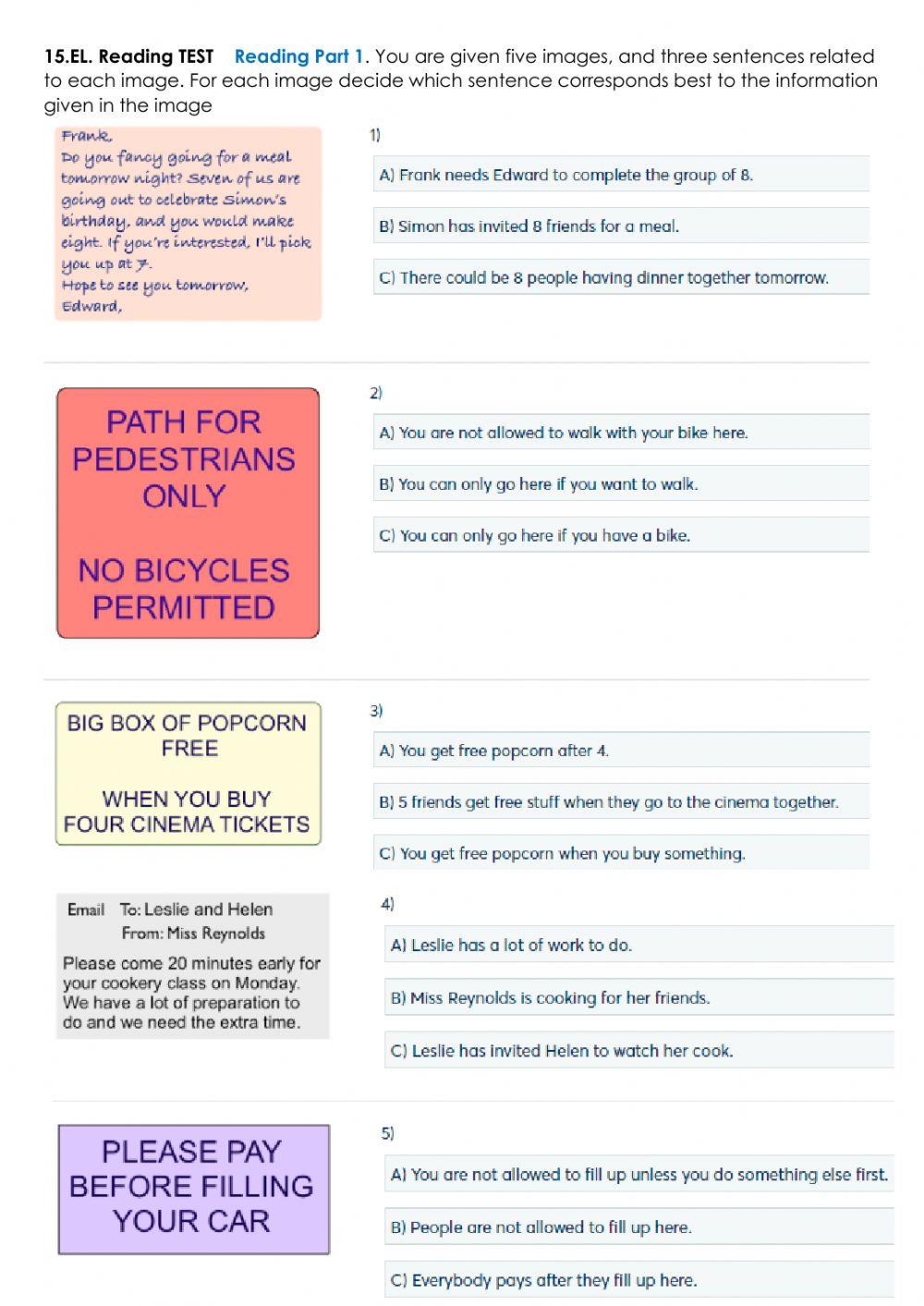 15.EL. Reading TEST Reading Part 1. You are given five images, and three sentences related to each image. For each image decide which sentence corresponds best to the information given in the image

Frank,
Do you fancy going for a meal tomorrow night? Seven of us are going out to celebrate Simon's birthday, and you would make eight. If you're interested, I'll pick you up at 7.
Hope to see you tomorrow,
Edward,

1)

A) Frank needs Edward to complete the group of 8.

B) Simon has invited 8 friends for a meal.

C) There could be 8 people having dinner together tomorrow.

PATH FOR PEDESTRIANS ONLY

NO BICYCLES PERMITTED

2)

A) You are not allowed to walk with your bike here.

B) You can only go here if you want to walk.

C) You can only go here if you have a bike.

BIG BOX OF POPCORN FREE

WHEN YOU BUY FOUR CINEMA TICKETS

3)

A) You get free popcorn after 4.

B) 5 friends get free stuff when they go to the cinema together.

C) You get free popcorn when you buy something.

Email To: Leslie and Helen
From: Miss Reynolds
Please come 20 minutes early for your cookery class on Monday. We have a lot of preparation to do and we need the extra time.

4)

A) Leslie has a lot of work to do.

B) Miss Reynolds is cooking for her friends.

C) Leslie has invited Helen to watch her cook.

PLEASE PAY BEFORE FILLING YOUR CAR

5)

A) You are not allowed to fill up unless you do something else first.

B) People are not allowed to fill up here.

C) Everybody pays after they fill up here.